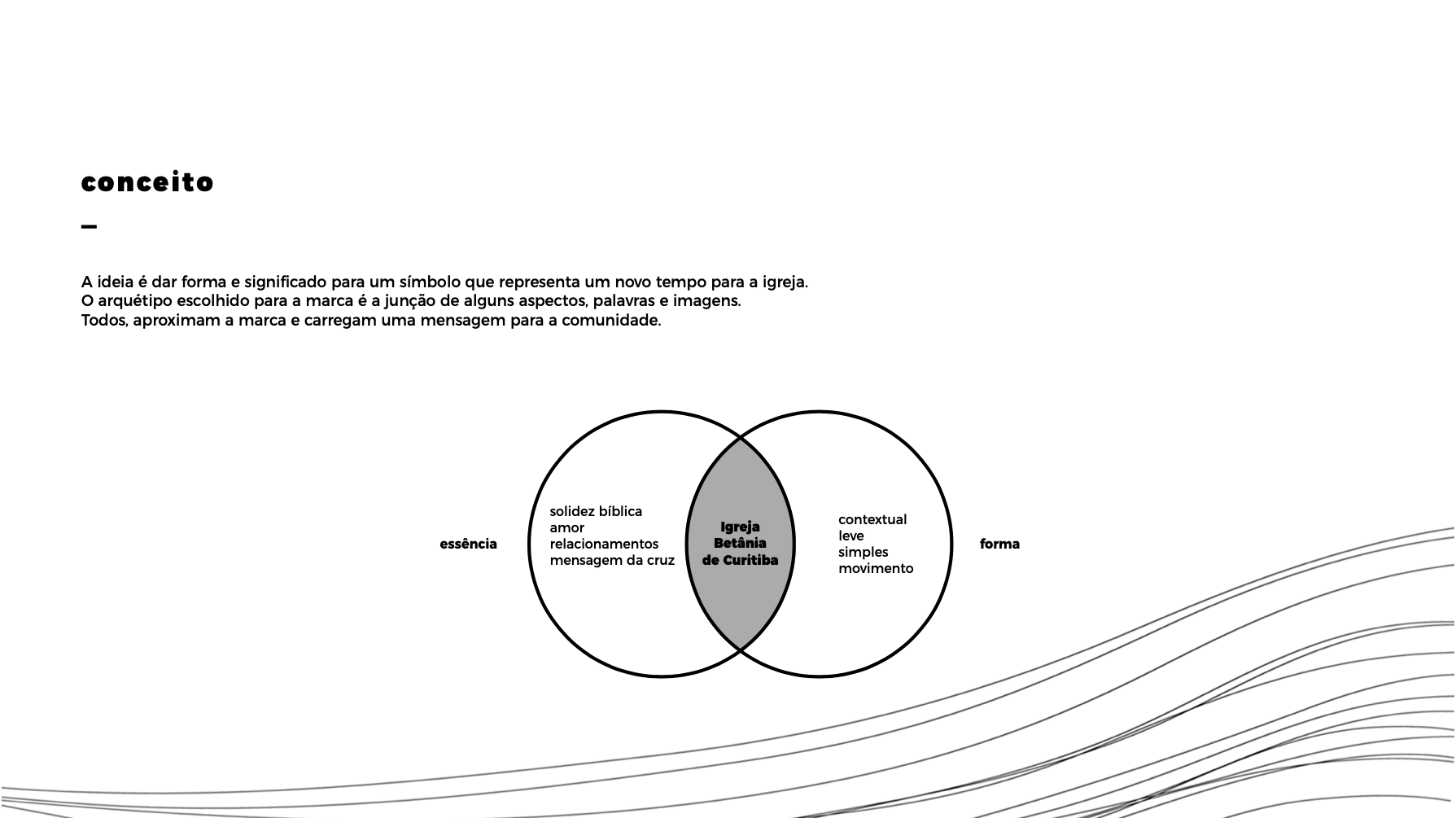 conceito

–

A ideia é dar forma e significado para um símbolo que representa um novo tempo para a igreja.
O arquétipo escolhido para a marca é a junção de alguns aspectos, palavras e imagens.
Todos, aproximam a marca e carregam uma mensagem para a comunidade.

essência

solidez bíblica
amor
relacionamentos
mensagem da cruz

Igreja
Betânia
de Curitiba

contextual
leve
simples
movimento

forma